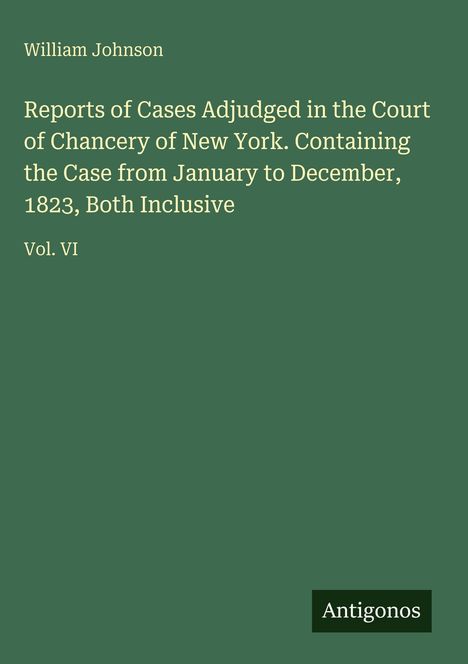 William Johnson

Reports of Cases Adjudged in the Court of Chancery of New York. Containing the Case from January to December, 1823, Both Inclusive

Vol. VI

Antigonos